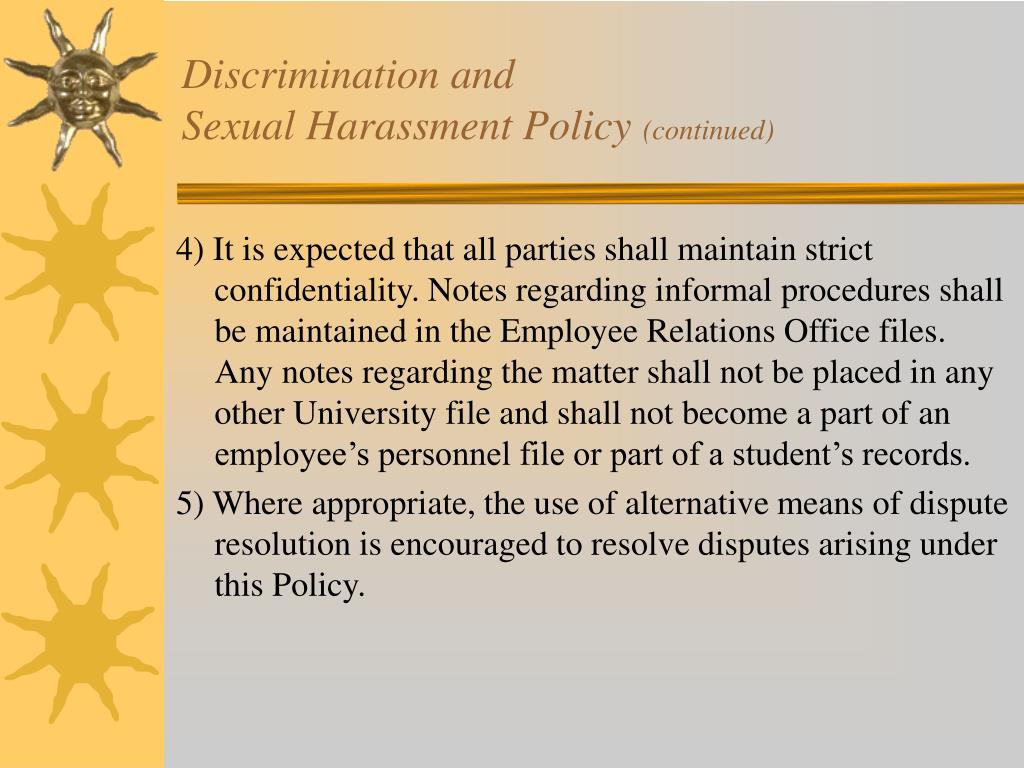 Discrimination and
Sexual Harassment Policy (continued)

4) It is expected that all parties shall maintain strict confidentiality. Notes regarding informal procedures shall be maintained in the Employee Relations Office files. Any notes regarding the matter shall not be placed in any other University file and shall not become a part of an employee’s personnel file or part of a student’s records.

5) Where appropriate, the use of alternative means of dispute resolution is encouraged to resolve disputes arising under this Policy.